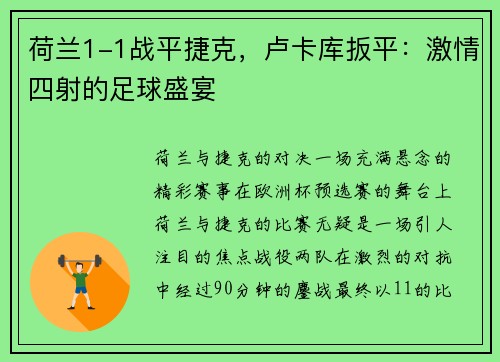 荷兰1-1战平捷克，卢卡库扳平：激情四射的足球盛宴

荷兰与捷克的对决一场充满悬念的精彩赛事在欧洲杯预选赛的舞台上荷兰与捷克的比赛无疑是一场引人注目的焦点战役两队在激烈的对抗中经过90分钟的鏖战最终以11的比